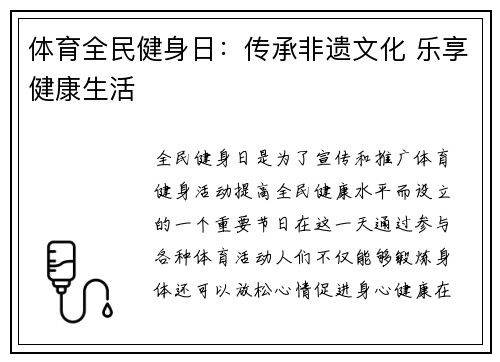 体育全民健身日：传承非遗文化 乐享健康生活

全民健身日是为了宣传和推广体育健身活动提高全民健康水平而设立的一个重要节日在这一天通过参与各种体育活动人们不仅能够锻炼身体还可以放松心情促进身心健康在